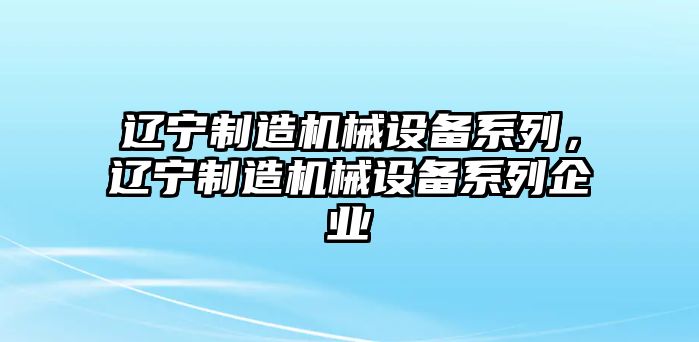 辽宁制造机械设备系列，辽宁制造机械设备系列企业